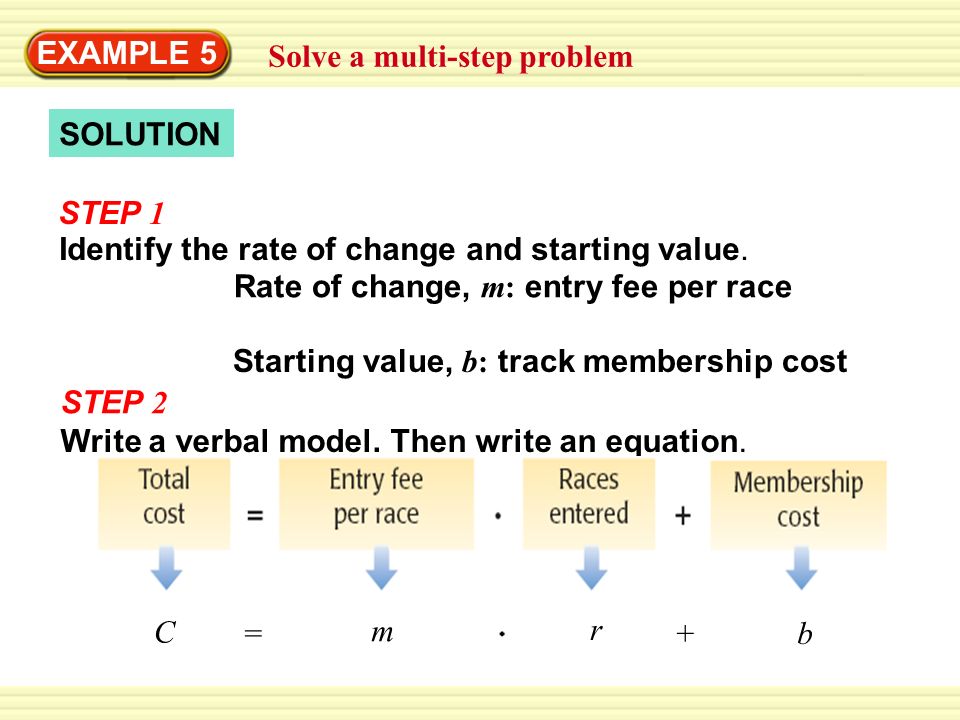 EXAMPLE 5 Solve a multi-step problem

SOLUTION

STEP 1
Identify the rate of change and starting value.
Rate of change, $m$: entry fee per race

Starting value, $b$: track membership cost

STEP 2
Write a verbal model. Then write an equation.

Total cost = Entry fee per race · Races entered + Membership cost

$C = m \cdot r + b$